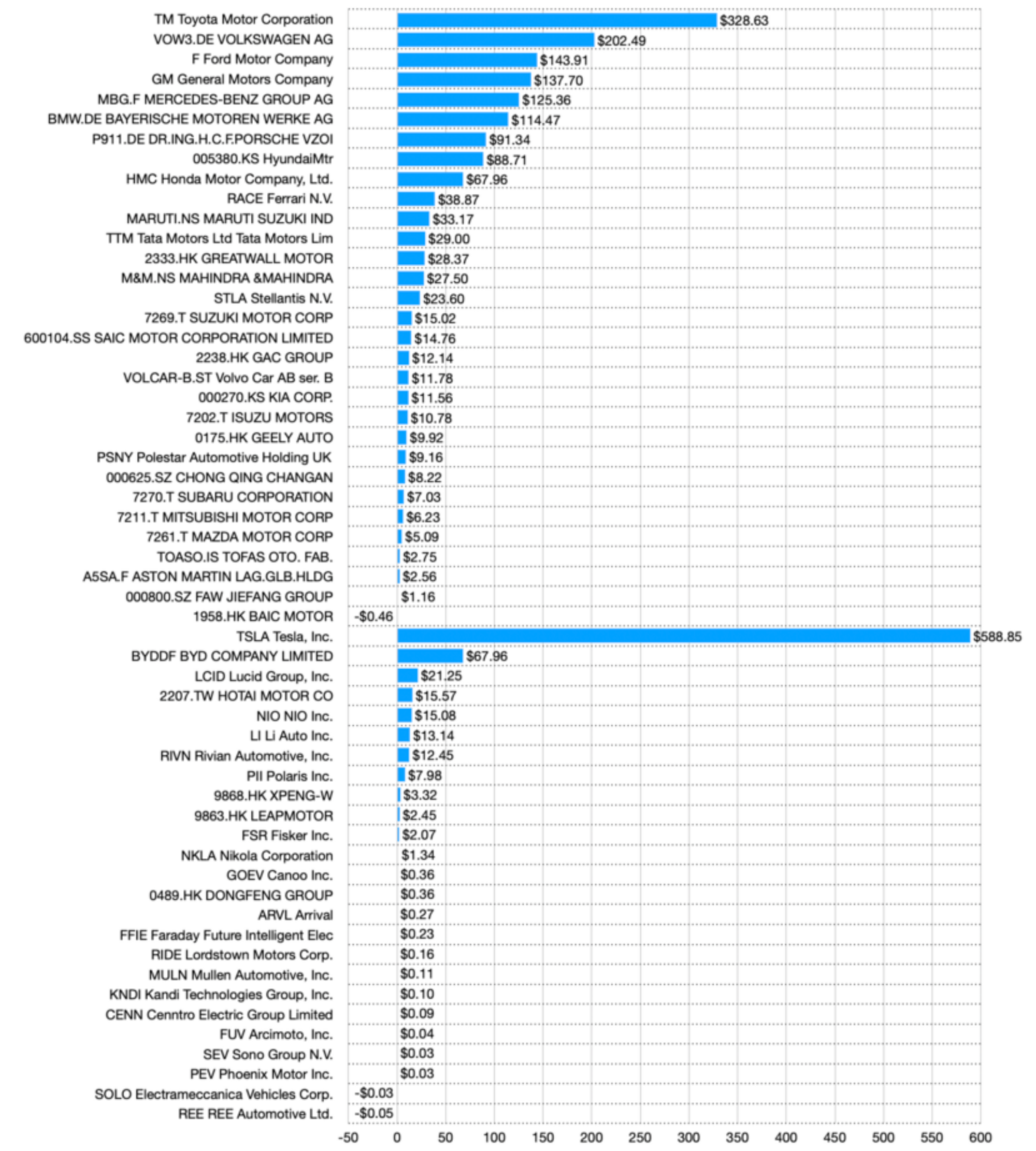 TM Toyota Motor Corporation $328.63
VOW3.DE VOLKSWAGEN AG $202.49
F Ford Motor Company $143.91
GM General Motors Company $137.70
MBG.F MERCEDES-BENZ GROUP AG $125.36
BMW.DE BAYERISCHE MOTOREN WERKE AG $114.47
P911.DE DR.ING.H.C.F.PORSCHE VZOI $91.34
005380.KS HyundaiMtr $88.71
HMC Honda Motor Company, Ltd. $67.96
RACE Ferrari N.V. $38.87
MARUTI.NS MARUTI SUZUKI IND $33.17
TTM Tata Motors Ltd Tata Motors Lim $29.00
2333.HK GREATWALL MOTOR $28.37
M&M.NS MAHINDRA &MAHINDRA $27.50
STLA Stellantis N.V. $23.60
7269.T SUZUKI MOTOR CORP $15.02
600104.SS SAIC MOTOR CORPORATION LIMITED $14.76
2238.HK GAC GROUP $12.14
VOLCAR-B.ST Volvo Car AB ser. B $11.78
000270.KS KIA CORP. $11.56
7202.T ISUZU MOTORS $10.78
0175.HK GEELY AUTO $9.92
PSNY Polestar Automotive Holding UK $9.16
000625.SZ CHONG QING CHANGAN $8.22
7270.T SUBARU CORPORATION $7.03
7211.T MITSUBISHI MOTOR CORP $6.23
7261.T MAZDA MOTOR CORP $5.09
TOASO.IS TOFAS OTO. FAB. $2.75
A5SA.F ASTON MARTIN LAG.GLB.HLDG $2.56
000800.SZ FAW JIEFANG GROUP $1.16
1958.HK BAIC MOTOR -$0.46
TSLA Tesla, Inc. $588.85
BYDDF BYD COMPANY LIMITED $67.96
LCID Lucid Group, Inc. $21.25
2207.TW HOTAI MOTOR CO $15.57
NIO NIO Inc. $15.08
LI Li Auto Inc. $13.14
RIVN Rivian Automotive, Inc. $12.45
PII Polaris Inc. $7.98
9868.HK XPENG-W $3.32
9863.HK LEAPMOTOR $2.45
FSR Fisker Inc. $2.07
NKLA Nikola Corporation $1.34
GOEV Canoo Inc. $0.36
0489.HK DONGFENG GROUP $0.36
ARVL Arrival $0.27
FFIE Faraday Future Intelligent Elec $0.23
RIDE Lordstown Motors Corp. $0.16
MULN Mullen Automotive, Inc. $0.11
KNDI Kandi Technologies Group, Inc. $0.10
CENN Cenntro Electric Group Limited $0.09
FUV Arcimoto, Inc. $0.04
SEV Sono Group N.V. $0.03
PEV Phoenix Motor Inc. $0.03
SOLO Electrameccanica Vehicles Corp. -$0.03
REE REE Automotive Ltd. -$0.05

-50 0 50 100 150 200 250 300 350 400 450 500 550 600